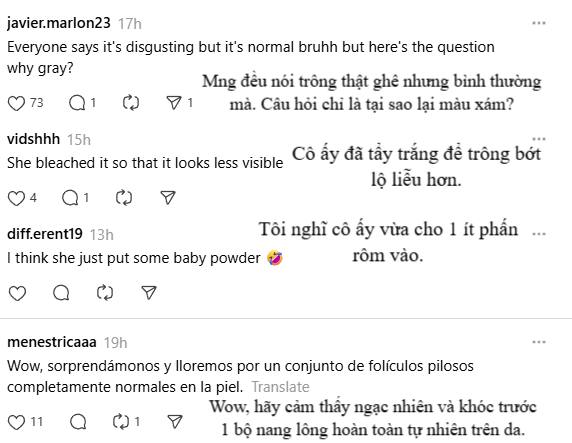 javier.marlon23 17h
...
Everyone says it's disgusting but it's normal bruhh but here's the question why gray?

Mng đều nói trông thật ghê nhưng bình thường mà. Câu hỏi chỉ là tại sao lại màu xám?

73 1 1

vidshhh 15h
...
She bleached it so that it looks less visible

Cô ấy đã tẩy trắng để trông bớt lộ liễu hơn.

4 1

diff.erent19 13h
...
I think she just put some baby powder 🤣

Tôi nghĩ cô ấy vừa cho 1 ít phấn rôm vào.

menestricaaa 19h
...
Wow, sorprendámonos y lloremos por un conjunto de folículos pilosos completamente normales en la piel. Translate

Wow, hãy cảm thấy ngạc nhiên và khóc trước 1 bộ nang lông hoàn toàn tự nhiên trên da.

11 1